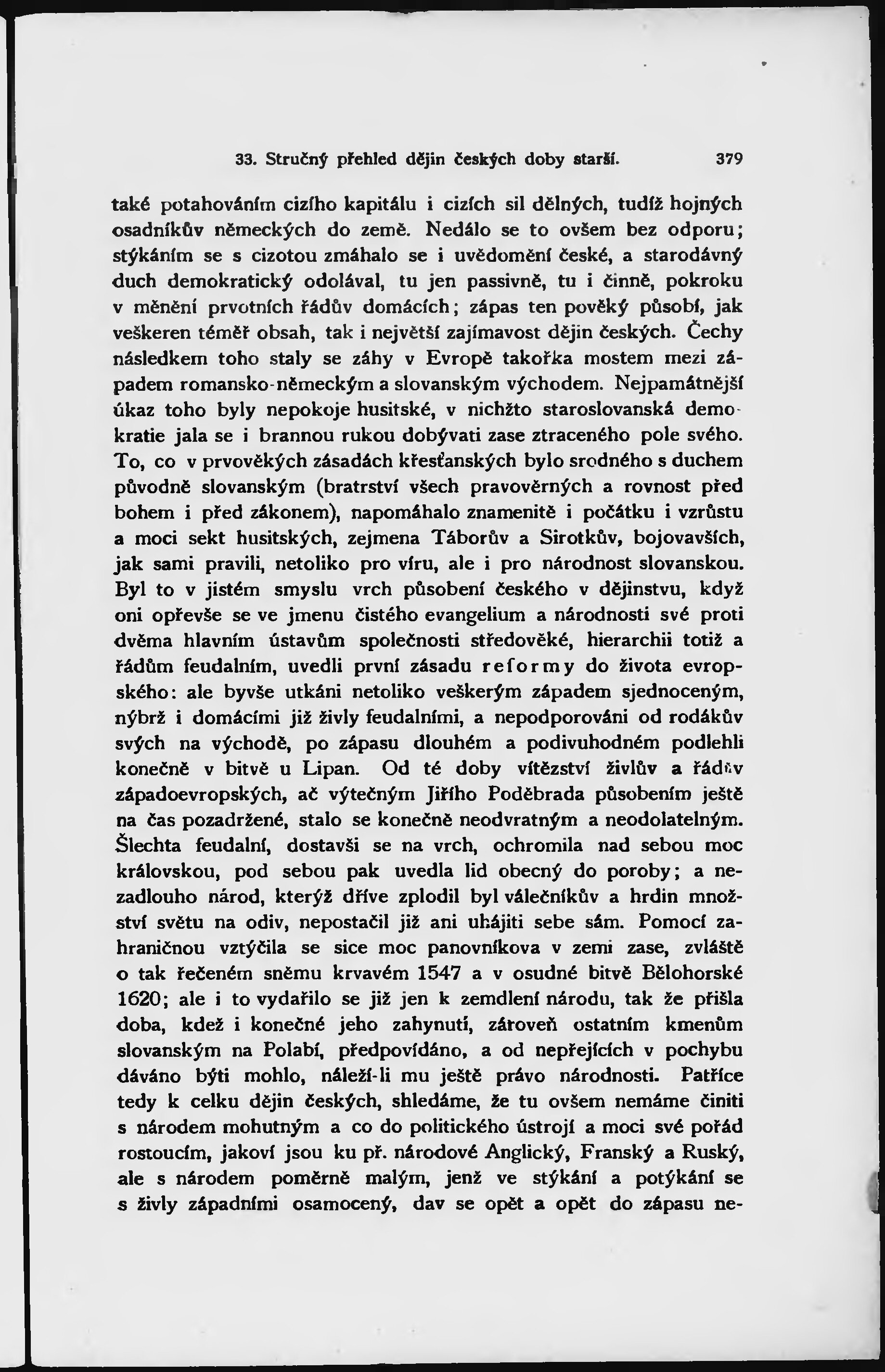 33. Stručný přehled dějin českých doby starší. 379

také potahováním cizího kapitálu i cizích sil dělných, tudíž hojných osadníkův německých do země. Nedálo se to ovšem bez odporu; stýkáním se s cizotou zmáhalo se i uvědomění české, a starodávný duch demokratický odolával, tu jen passivně, tu i činně, pokroku v měnění prvotních řádův domácích; zápas ten pověký působí, jak veškeren téměř obsah, tak i největší zajímavost dějin českých. Čechy následkem toho staly se záhy v Evropě takořka mostem mezi západem romansko-německým a slovanským východem. Nejpamátnější úkaz toho byly nepokoje husitské, v nichžto staroslovanská demokratie jala se i brannou rukou dobývati zase ztraceného pole svého. To, co v prvověkých zásadách křesťanských bylo srodného s duchem původně slovanským (bratrství všech pravověrných a rovnost před bohem i před zákonem), napomáhalo znamenitě i počátku i vzrůstu a moci sekt husitských, zejmena Táborův a Sirotkův, bojovavších, jak sami pravili, netoliko pro víru, ale i pro národnost slovanskou. Byl to v jistém smyslu vrch působení českého v dějinstvu, když oni opřevše se ve jmenu čistého evangelium a národnosti své proti dvěma hlavním ústavům společnosti středověké, hierarchii totiž a řádům feudalním, uvedli první zásadu reformy do života evropského: ale byvše utkáni netoliko veškerým západem sjednoceným, nýbrž i domácími již živly feudalními, a nepodporováni od rodákův svých na východě, po zápasu dlouhém a podivuhodném podlehli konečně v bitvě u Lipan. Od té doby vítězství živlův a řádův západoevropských, ač výtečným Jiřího Poděbrada působením ještě na čas pozadržené, stalo se konečně neodvratným a neodolatelným. Šlechta feudalní, dostavši se na vrch, ochromila nad sebou moc královskou, pod sebou pak uvedla lid obecný do poroby; a nezadlouho národ, kterýž dříve zplodil byl válečníkův a hrdin množství světu na odiv, nepostačil již ani uhájiti sebe sám. Pomocí zahraničnou vztýčila se sice moc panovníkova v zemi zase, zvláště o tak řečeném sněmu krvavém 1547 a v osudné bitvě Bělohorské 1620; ale i to vydařilo se již jen k zemdlení národu, tak že přišla doba, kdež i konečné jeho zahynutí, zároveň ostatním kmenům slovanským na Polabí, předpovídáno, a od nepřejících v pochybu dáváno býti mohlo, náleží-li mu ještě právo národnosti. Patříce tedy k celku dějin českých, shledáme, že tu ovšem nemáme činiti s národem mohutným a co do politického ústrojí a moci své pořád rostoucím, jakoví jsou ku př. národové Anglický, Franský a Ruský, ale s národem poměrně malým, jenž ve stýkání a potýkání se s živly západními osamocený, dav se opět a opět do zápasu ne-